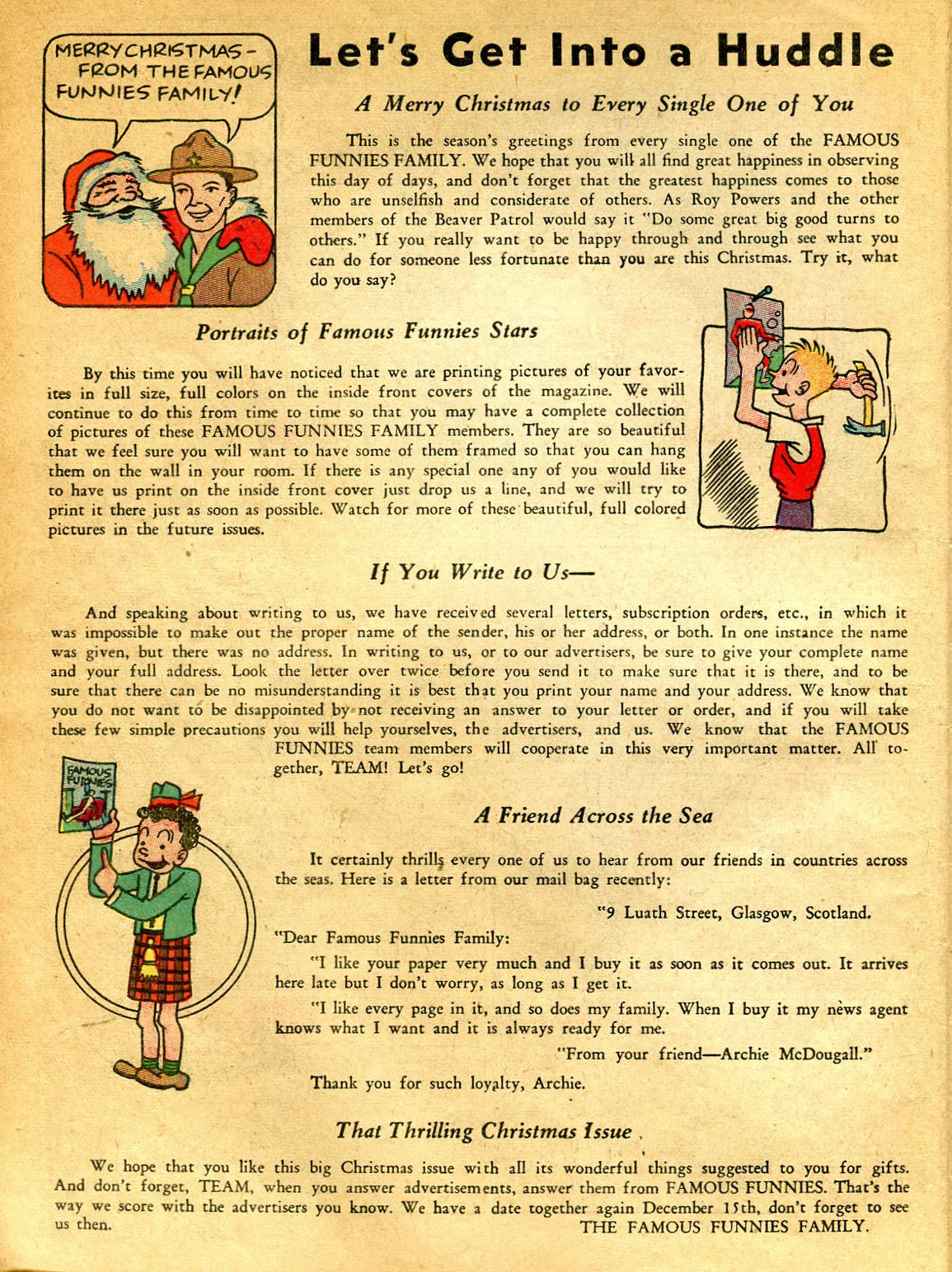 MERRY CHRISTMAS - FROM THE FAMOUS FUNNIES FAMILY!

Let's Get Into a Huddle

A Merry Christmas to Every Single One of You

This is the season's greetings from every single one of the FAMOUS FUNNIES FAMILY. We hope that you will all find great happiness in observing this day of days, and don't forget that the greatest happiness comes to those who are unselfish and considerate of others. As Roy Powers and the other members of the Beaver Patrol would say it "Do some great big good turns to others." If you really want to be happy through and through see what you can do for someone less fortunate than you are this Christmas. Try it, what do you say?

Portraits of Famous Funnies Stars

By this time you will have noticed that we are printing pictures of your favorites in full size, full colors on the inside front covers of the magazine. We will continue to do this from time to time so that you may have a complete collection of pictures of these FAMOUS FUNNIES FAMILY members. They are so beautiful that we feel sure you will want to have some of them framed so that you can hang them on the wall in your room. If there is any special one any of you would like to have us print on the inside front cover just drop us a line, and we will try to print it there just as soon as possible. Watch for more of these beautiful, full colored pictures in the future issues.

If You Write to Us—

And speaking about writing to us, we have received several letters, subscription orders, etc., in which it was impossible to make out the proper name of the sender, his or her address, or both. In one instance the name was given, but there was no address. In writing to us, or to our advertisers, be sure to give your complete name and your full address. Look the letter over twice before you send it to make sure that it is there, and to be sure that there can be no misunderstanding it is best that you print your name and your address. We know that you do not want to be disappointed by not receiving an answer to your letter or order, and if you will take these few simple precautions you will help yourselves, the advertisers, and us. We know that the FAMOUS FUNNIES team members will cooperate in this very important matter. All together, TEAM! Let's go!

FAMOUS FUNNIES

A Friend Across the Sea

It certainly thrills every one of us to hear from our friends in countries across the seas. Here is a letter from our mail bag recently:

"9 Luath Street, Glasgow, Scotland.

"Dear Famous Funnies Family:

"I like your paper very much and I buy it as soon as it comes out. It arrives here late but I don't worry, as long as I get it.

"I like every page in it, and so does my family. When I buy it my news agent knows what I want and it is always ready for me.

"From your friend—Archie McDougall."

Thank you for such loyalty, Archie.

That Thrilling Christmas Issue

We hope that you like this big Christmas issue with all its wonderful things suggested to you for gifts. And don't forget, TEAM, when you answer advertisements, answer them from FAMOUS FUNNIES. That's the way we score with the advertisers you know. We have a date together again December 15th, don't forget to see us then.

THE FAMOUS FUNNIES FAMILY.